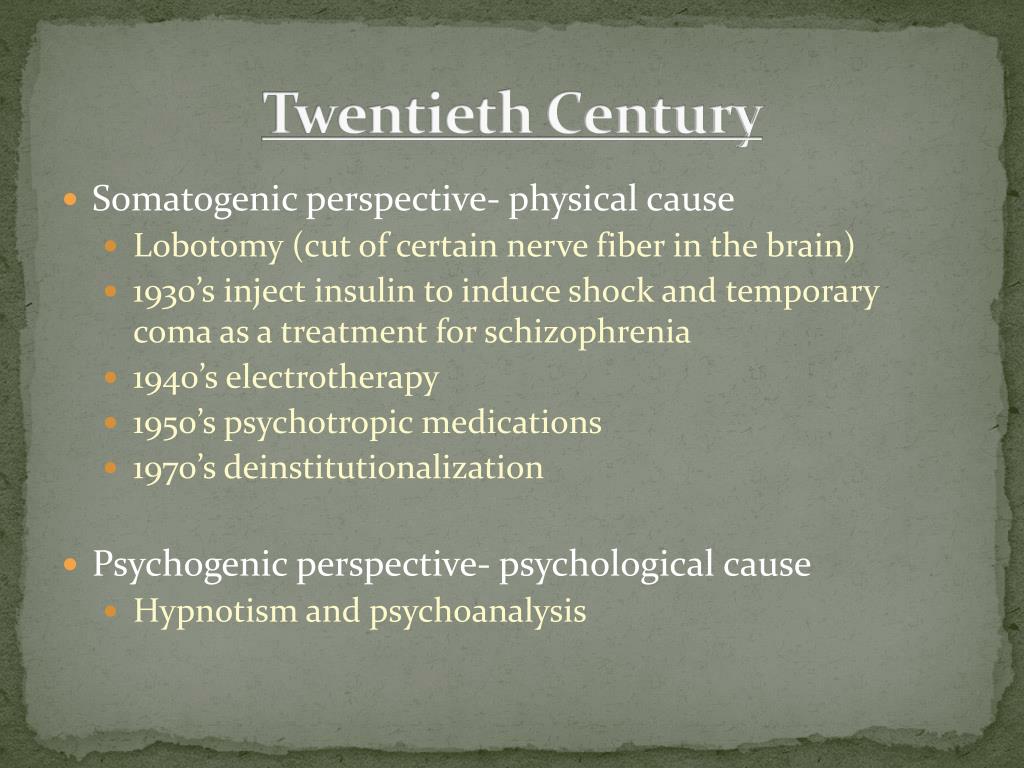 Twentieth Century

Somatogenic perspective- physical cause
Lobotomy (cut of certain nerve fiber in the brain)
1930's inject insulin to induce shock and temporary coma as a treatment for schizophrenia
1940's electrotherapy
1950's psychotropic medications
1970's deinstitutionalization

Psychogenic perspective- psychological cause
Hypnotism and psychoanalysis